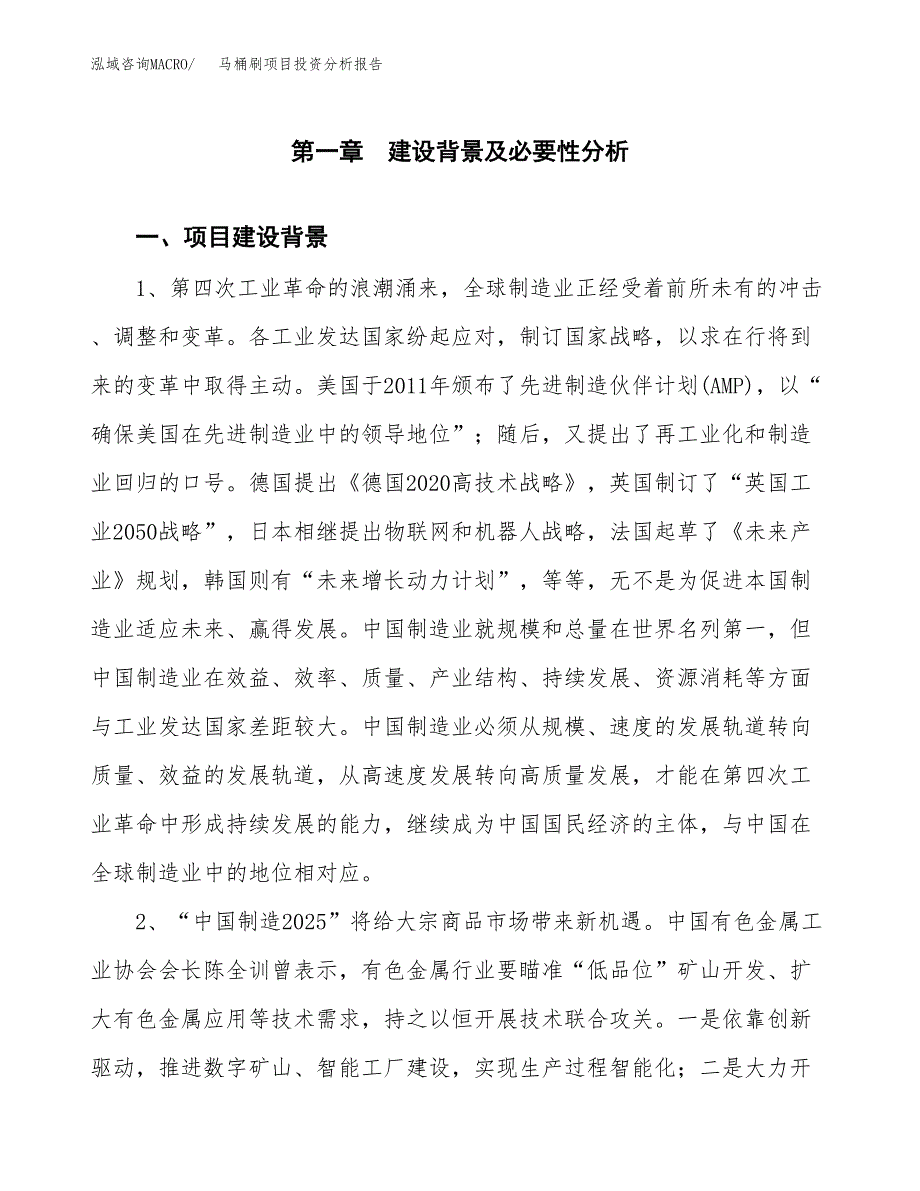 泓域咨询MACRO/　马桶刷项目投资分析报告

第一章　建设背景及必要性分析

一、项目建设背景

1、第四次工业革命的浪潮涌来，全球制造业正经受着前所未有的冲击、调整和变革。各工业发达国家纷起应对，制订国家战略，以求在行将到来的变革中取得主动。美国于2011年颁布了先进制造伙伴计划(AMP)，以“确保美国在先进制造业中的领导地位”；随后，又提出了再工业化和制造业回归的口号。德国提出《德国2020高技术战略》，英国制订了“英国工业2050战略”，日本相继提出物联网和机器人战略，法国起草了《未来产业》规划，韩国则有“未来增长动力计划”，等等，无不是为促进本国制造业适应未来、赢得发展。中国制造业就规模和总量在世界名列第一，但中国制造业在效益、效率、质量、产业结构、持续发展、资源消耗等方面与工业发达国家差距较大。中国制造业必须从规模、速度的发展轨道转向质量、效益的发展轨道，从高速度发展转向高质量发展，才能在第四次工业革命中形成持续发展的能力，继续成为中国国民经济的主体，与中国在全球制造业中的地位相对应。

2、“中国制造2025”将给大宗商品市场带来新机遇。中国有色金属工业协会会长陈全训曾表示，有色金属行业要瞄准“低品位”矿山开发、扩大有色金属应用等技术需求，持之以恒开展技术联合攻关。一是依靠创新驱动，推进数字矿山、智能工厂建设，实现生产过程智能化；二是大力开